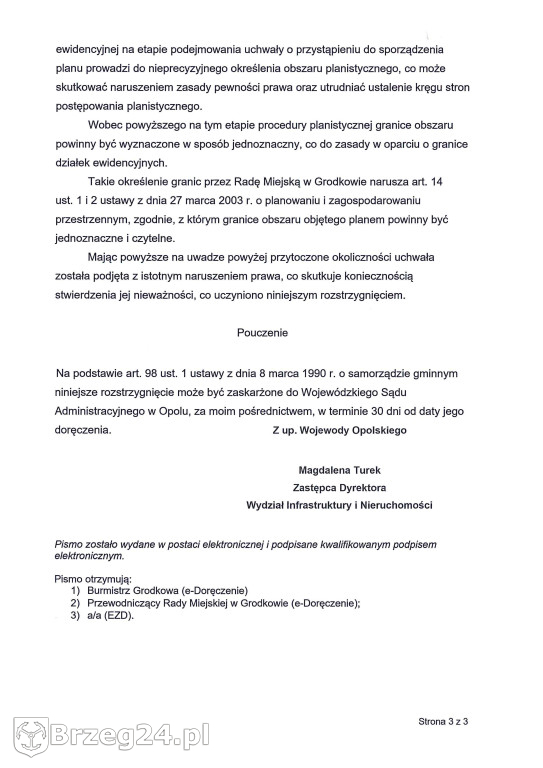 ewidencyjnej na etapie podejmowania uchwały o przystąpieniu do sporządzenia planu prowadzi do nieprecyzyjnego określenia obszaru planistycznego, co może skutkować naruszeniem zasady pewności prawa oraz utrudniać ustalenie kręgu stron postępowania planistycznego.

Wobec powyższego na tym etapie procedury planistycznej granice obszaru powinny być wyznaczone w sposób jednoznaczny, co do zasady w oparciu o granice działek ewidencyjnych.

Takie określenie granic przez Radę Miejską w Grodkowie narusza art. 14 ust. 1 i 2 ustawy z dnia 27 marca 2003 r. o planowaniu i zagospodarowaniu przestrzennym, zgodnie, z którym granice obszaru objętego planem powinny być jednoznaczne i czytelne.

Mając powyższe na uwadze powyżej przytoczone okoliczności uchwała została podjęta z istotnym naruszeniem prawa, co skutkuje koniecznością stwierdzenia jej nieważności, co uczyniono niniejszym rozstrzygnięciem.

Pouczenie

Na podstawie art. 98 ust. 1 ustawy z dnia 8 marca 1990 r. o samorządzie gminnym niniejsze rozstrzygnięcie może być zaskarżone do Wojewódzkiego Sądu Administracyjnego w Opolu, za moim pośrednictwem, w terminie 30 dni od daty jego doręczenia.

Z up. Wojewody Opolskiego

Magdalena Turek
Zastępca Dyrektora
Wydział Infrastruktury i Nieruchomości

Pismo zostało wydane w postaci elektronicznej i podpisane kwalifikowanym podpisem elektronicznym.

Pismo otrzymują:
1) Burmistrz Grodkowa (e-Doręczenie)
2) Przewodniczący Rady Miejskiej w Grodkowie (e-Doręczenie);
3) a/a (EZD).

Brzeg24.pl

Strona 3 z 3